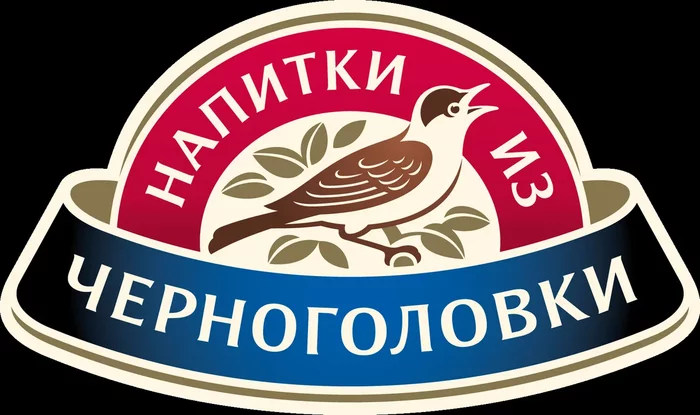 НАПИТКИ ИЗ
ЧЕРНОГОЛОВКИ